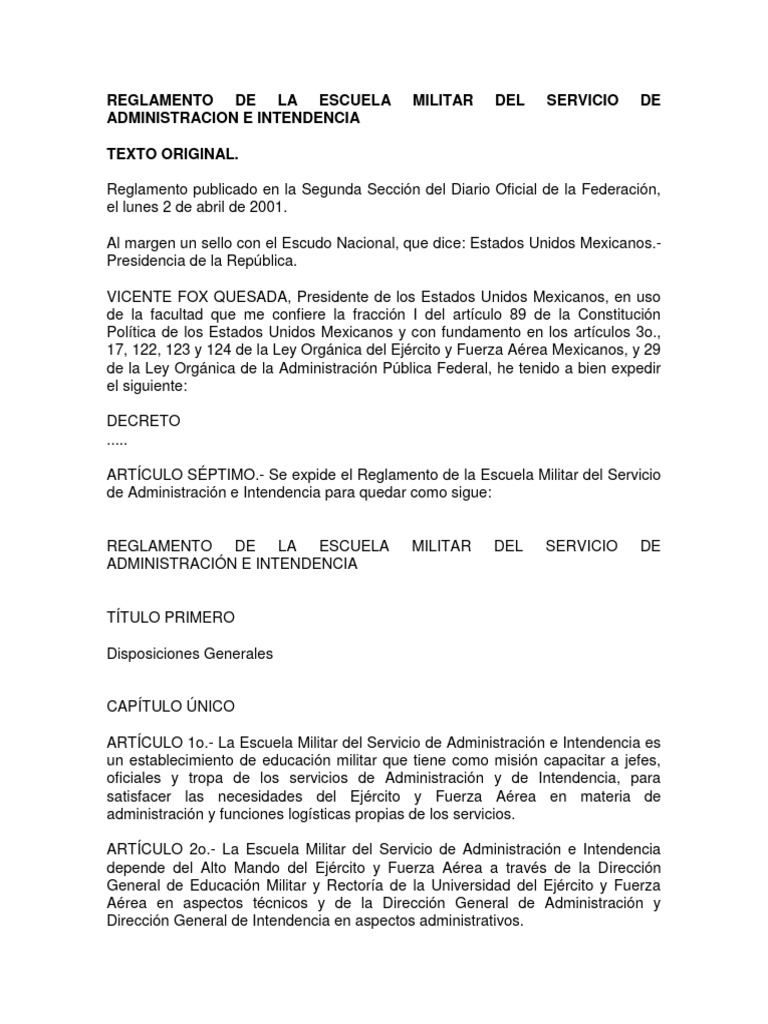 REGLAMENTO DE LA ESCUELA MILITAR DEL SERVICIO DE ADMINISTRACION E INTENDENCIA

TEXTO ORIGINAL.

Reglamento publicado en la Segunda Sección del Diario Oficial de la Federación, el lunes 2 de abril de 2001.

Al margen un sello con el Escudo Nacional, que dice: Estados Unidos Mexicanos.- Presidencia de la República.

VICENTE FOX QUESADA, Presidente de los Estados Unidos Mexicanos, en uso de la facultad que me confiere la fracción I del artículo 89 de la Constitución Política de los Estados Unidos Mexicanos y con fundamento en los artículos 3o., 17, 122, 123 y 124 de la Ley Orgánica del Ejército y Fuerza Aérea Mexicanos, y 29 de la Ley Orgánica de la Administración Pública Federal, he tenido a bien expedir el siguiente:

DECRETO
.....

ARTÍCULO SÉPTIMO.- Se expide el Reglamento de la Escuela Militar del Servicio de Administración e Intendencia para quedar como sigue:

REGLAMENTO DE LA ESCUELA MILITAR DEL SERVICIO DE ADMINISTRACIÓN E INTENDENCIA

TÍTULO PRIMERO

Disposiciones Generales

CAPÍTULO ÚNICO

ARTÍCULO 1o.- La Escuela Militar del Servicio de Administración e Intendencia es un establecimiento de educación militar que tiene como misión capacitar a jefes, oficiales y tropa de los servicios de Administración y de Intendencia, para satisfacer las necesidades del Ejército y Fuerza Aérea en materia de administración y funciones logísticas propias de los servicios.

ARTÍCULO 2o.- La Escuela Militar del Servicio de Administración e Intendencia depende del Alto Mando del Ejército y Fuerza Aérea a través de la Dirección General de Educación Militar y Rectoría de la Universidad del Ejército y Fuerza Aérea en aspectos técnicos y de la Dirección General de Administración y Dirección General de Intendencia en aspectos administrativos.